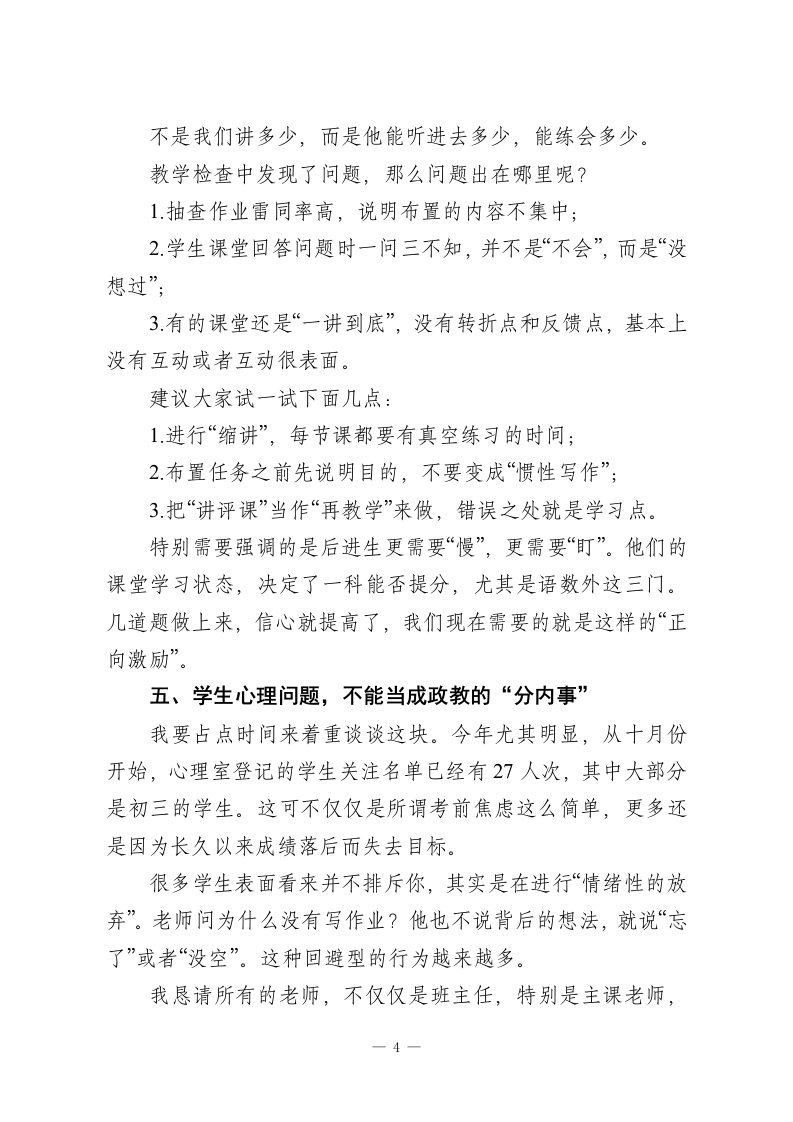 不是我们讲多少，而是他能听进去多少，能练会多少。

教学检查中发现了问题，那么问题出在哪里呢？

1.抽查作业雷同率高，说明布置的内容不集中；

2.学生课堂回答问题时一问三不知，并不是“不会”，而是“没想过”；

3.有的课堂还是“一讲到底”，没有转折点和反馈点，基本上没有互动或者互动很表面。

建议大家试一试下面几点：

1.进行“缩讲”，每节课都要有真空练习的时间；

2.布置任务之前先说明目的，不要变成“惯性写作”；

3.把“讲评课”当作“再教学”来做，错误之处就是学习点。

特别需要强调的是后进生更需要“慢”，更需要“盯”。他们的课堂学习状态，决定了一科能否提分，尤其是语数外这三门。几道题做上来，信心就提高了，我们现在需要的就是这样的“正向激励”。

五、学生心理问题，不能当成政教的“分内事”

我要占点时间来着重谈谈这块。今年尤其明显，从十月份开始，心理室登记的学生关注名单已经有 27 人次，其中大部分是初三的学生。这可不仅仅是所谓考前焦虑这么简单，更多还是因为长久以来成绩落后而失去目标。

很多学生表面看来并不排斥你，其实是在进行“情绪性的放弃”。老师问为什么没有写作业？他也不说背后的想法，就说“忘了”或者“没空”。这种回避型的行为越来越多。

我恳请所有的老师，不仅仅是班主任，特别是主课老师，

— 4 —